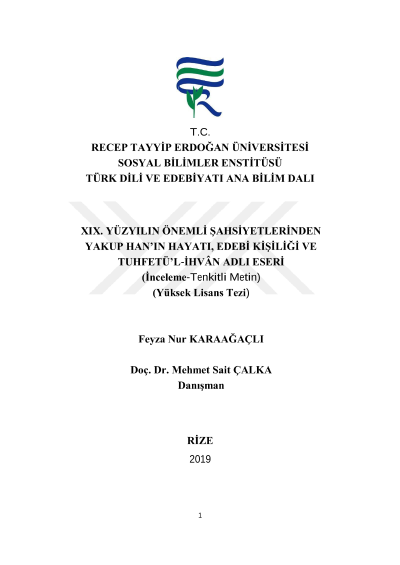 T.C.
RECEP TAYYİP ERDOĞAN ÜNİVERSİTESİ
SOSYAL BİLİMLER ENSTİTÜSÜ
TÜRK DİLİ VE EDEBİYATI ANA BİLİM DALI

XIX. YÜZYILIN ÖNEMLİ ŞAHSİYETLERİNDEN YAKUP HAN'IN HAYATI, EDEBİ KİŞİLİĞİ VE TUHFETÜ'L-İHVÂN ADLI ESERİ
(İnceleme-Tenkitli Metin)
(Yüksek Lisans Tezi)

Feyza Nur KARAAĞAÇLI

Doç. Dr. Mehmet Sait ÇALKA
Danışman

RİZE
2019

1